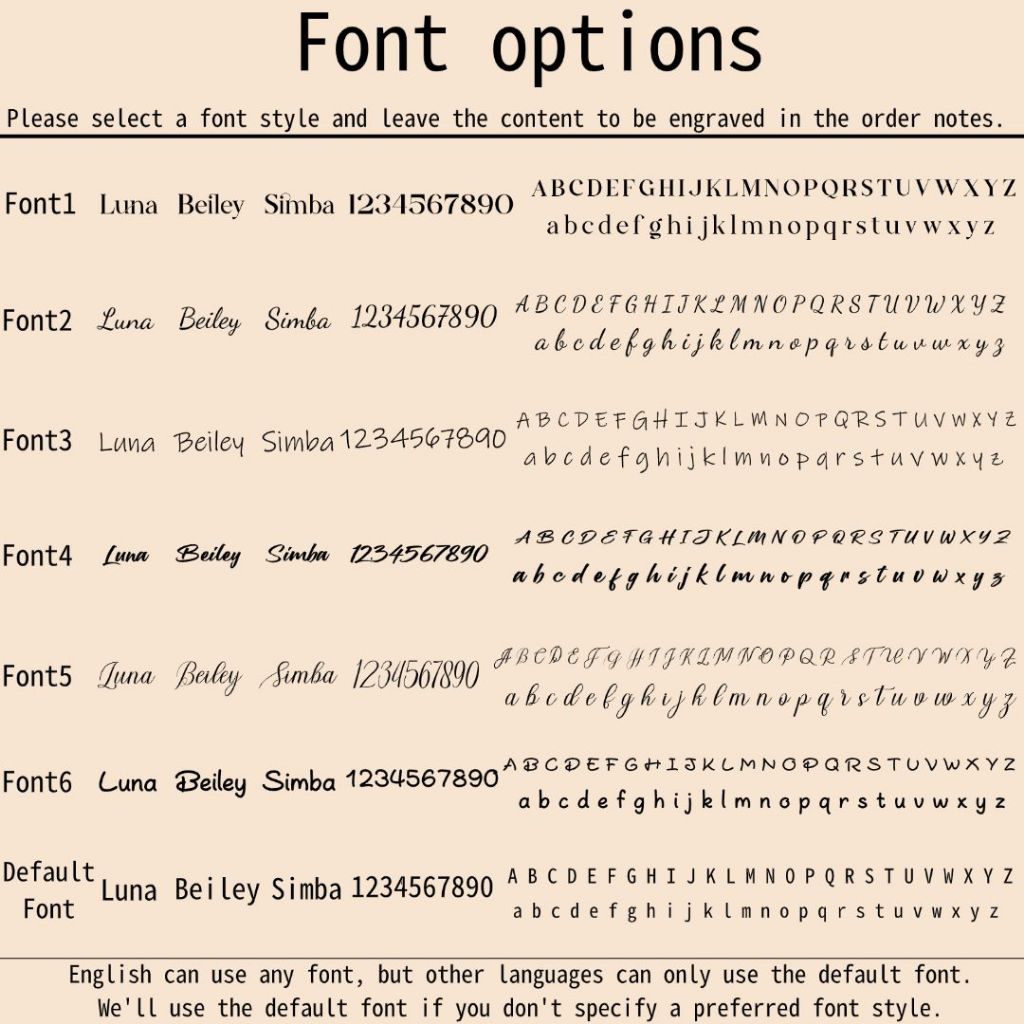 Font options

Please select a font style and leave the content to be engraved in the order notes.

Font1 Luna Beiley Simba 1234567890 ABCDEFGHIJKLMNOPQRSTUVWXYZ abcdefghijklmnopqrstuvwxyz

Font2 Luna Beiley Simba 1234567890 ABCDEFGHIJKLMNOPQRSTUVWXYZ abcdefghijklmnopqrstuvwxyz

Font3 Luna Beiley Simba 1234567890 ABCDEFGHIJKLMNOPQRSTUVWXYZ abcdefghijklmnopqrstuvwxyz

Font4 Luna Beiley Simba 1234567890 ABCDEFGHIJKLMNOPQRSTUVWXYZ abcdefghijklmnopqrstuvwxyz

Font5 Luna Beiley Simba 1234567890 ABCDEFGHIJKLMNOPQRSTUVWXYZ abcdefghijklmnopqrstuvwxyz

Font6 Luna Beiley Simba 1234567890 ABCDEFGHIJKLMNOPQRSTUVWXYZ abcdefghijklmnopqrstuvwxyz

Default Font Luna Beiley Simba 1234567890 ABCDEFGHIJKLMNOPQRSTUVWXYZ abcdefghijklmnopqrstuvwxyz

English can use any font, but other languages can only use the default font.
We'll use the default font if you don't specify a preferred font style.